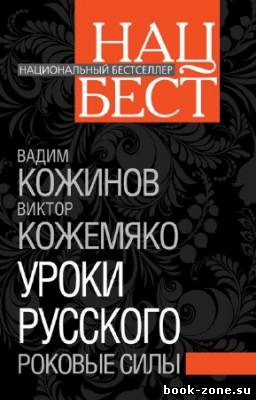 НАЦ
НАЦИОНАЛЬНЫЙ БЕСТСЕЛЛЕР
БЕСТ

ВАДИМ
КОЖИНОВ
ВИКТОР
КОЖЕМЯКО
УРОКИ
РУССКОГО
РОКОВЫЕ СИЛЫ

book-zone.su